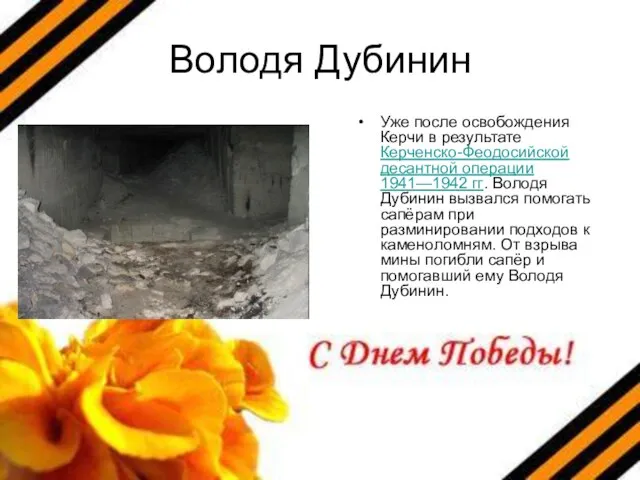 Володя Дубинин

• Уже после освобождения Керчи в результате Керченско-Феодосийской десантной операции 1941—1942 гг. Володя Дубинин вызвался помогать сапёрам при разминировании подходов к каменоломням. От взрыва мины погибли сапёр и помогавший ему Володя Дубинин.

С Днем Победы!